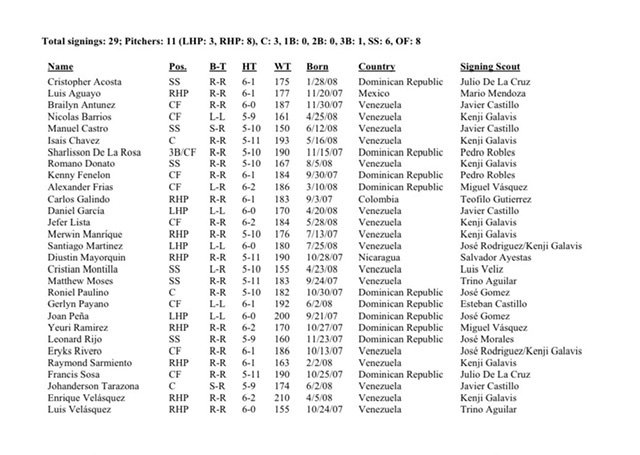 Total signings: 29; Pitchers: 11 (LHP: 3, RHP: 8), C: 3, 1B: 0, 2B: 0, 3B: 1, SS: 6, OF: 8

| Name | Pos. | B-T | HT | WT | Born | Country | Signing Scout |
|---|---|---|---|---|---|---|---|
| Cristopher Acosta | SS | R-R | 6-1 | 175 | 1/28/08 | Dominican Republic | Julio De La Cruz |
| Luis Aguayo | RHP | R-R | 6-1 | 177 | 11/20/07 | Mexico | Mario Mendoza |
| Brailyn Antunez | CF | R-R | 6-0 | 187 | 11/30/07 | Venezuela | Javier Castillo |
| Nicolas Barrios | CF | L-L | 5-9 | 161 | 4/25/08 | Venezuela | Kenji Galavis |
| Manuel Castro | SS | S-R | 5-10 | 150 | 6/12/08 | Venezuela | Javier Castillo |
| Isais Chavez | C | R-R | 5-11 | 193 | 5/16/08 | Venezuela | Kenji Galavis |
| Sharlisson De La Rosa | 3B/CF | R-R | 5-10 | 190 | 11/15/07 | Dominican Republic | Pedro Robles |
| Romano Donato | SS | R-R | 5-10 | 167 | 8/5/08 | Venezuela | Kenji Galavis |
| Kenny Fenelon | CF | R-R | 6-1 | 184 | 9/30/07 | Dominican Republic | Pedro Robles |
| Alexander Frias | CF | L-R | 6-2 | 186 | 3/10/08 | Dominican Republic | Miguel Vásquez |
| Carlos Galindo | RHP | R-R | 6-1 | 183 | 9/3/07 | Colombia | Teofilo Gutierrez |
| Daniel García | LHP | L-L | 6-0 | 170 | 4/20/08 | Venezuela | Javier Castillo |
| Jefer Lista | CF | R-R | 6-2 | 184 | 5/28/08 | Venezuela | Kenji Galavis |
| Merwin Manrique | RHP | R-R | 5-10 | 176 | 7/13/07 | Venezuela | Kenji Galavis |
| Santiago Martinez | LHP | L-L | 6-0 | 180 | 7/25/08 | Venezuela | José Rodriguez/Kenji Galavis |
| Diustin Mayorquin | RHP | R-R | 5-11 | 190 | 10/28/07 | Nicaragua | Salvador Ayestas |
| Cristian Montilla | SS | L-R | 5-10 | 155 | 4/23/08 | Venezuela | Luis Veliz |
| Matthew Moses | SS | R-R | 5-11 | 183 | 9/24/07 | Venezuela | Trino Aguilar |
| Roniel Paulino | C | R-R | 5-10 | 182 | 10/30/07 | Dominican Republic | José Gomez |
| Gerlyn Payano | CF | L-L | 6-1 | 192 | 6/2/08 | Dominican Republic | Esteban Castillo |
| Joan Peña | LHP | L-L | 6-0 | 200 | 9/21/07 | Dominican Republic | José Gomez |
| Yeuri Ramirez | RHP | R-R | 6-2 | 170 | 10/27/07 | Dominican Republic | Miguel Vásquez |
| Leonard Rijo | SS | R-R | 5-9 | 160 | 11/23/07 | Dominican Republic | José Morales |
| Eryks Rivero | CF | R-R | 6-1 | 186 | 10/13/07 | Venezuela | José Rodriguez/Kenji Galavis |
| Raymond Sarmiento | RHP | R-R | 6-1 | 163 | 2/2/08 | Venezuela | Kenji Galavis |
| Francis Sosa | CF | R-R | 5-11 | 190 | 10/25/07 | Dominican Republic | Julio De La Cruz |
| Johanderson Tarazona | C | S-R | 5-9 | 174 | 6/2/08 | Venezuela | Javier Castillo |
| Enrique Velásquez | RHP | R-R | 6-2 | 210 | 4/5/08 | Venezuela | Kenji Galavis |
| Luis Velásquez | RHP | R-R | 6-0 | 155 | 10/24/07 | Venezuela | Trino Aguilar |